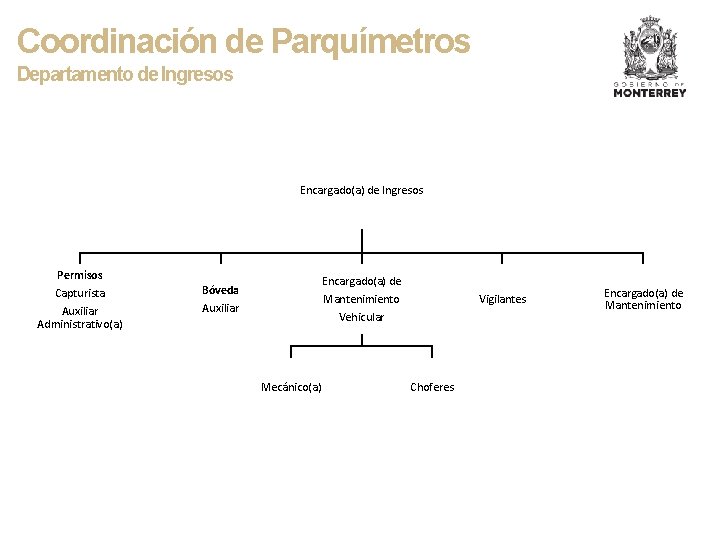 Coordinación de Parquímetros
Departamento de Ingresos

GOBIERNO DE
MONTERREY

Encargado(a) de Ingresos

Permisos
Capturista
Auxiliar Administrativo(a)

Bóveda
Auxiliar

Encargado(a) de Mantenimiento Vehicular

Vigilantes

Encargado(a) de Mantenimiento

Mecánico(a)

Choferes